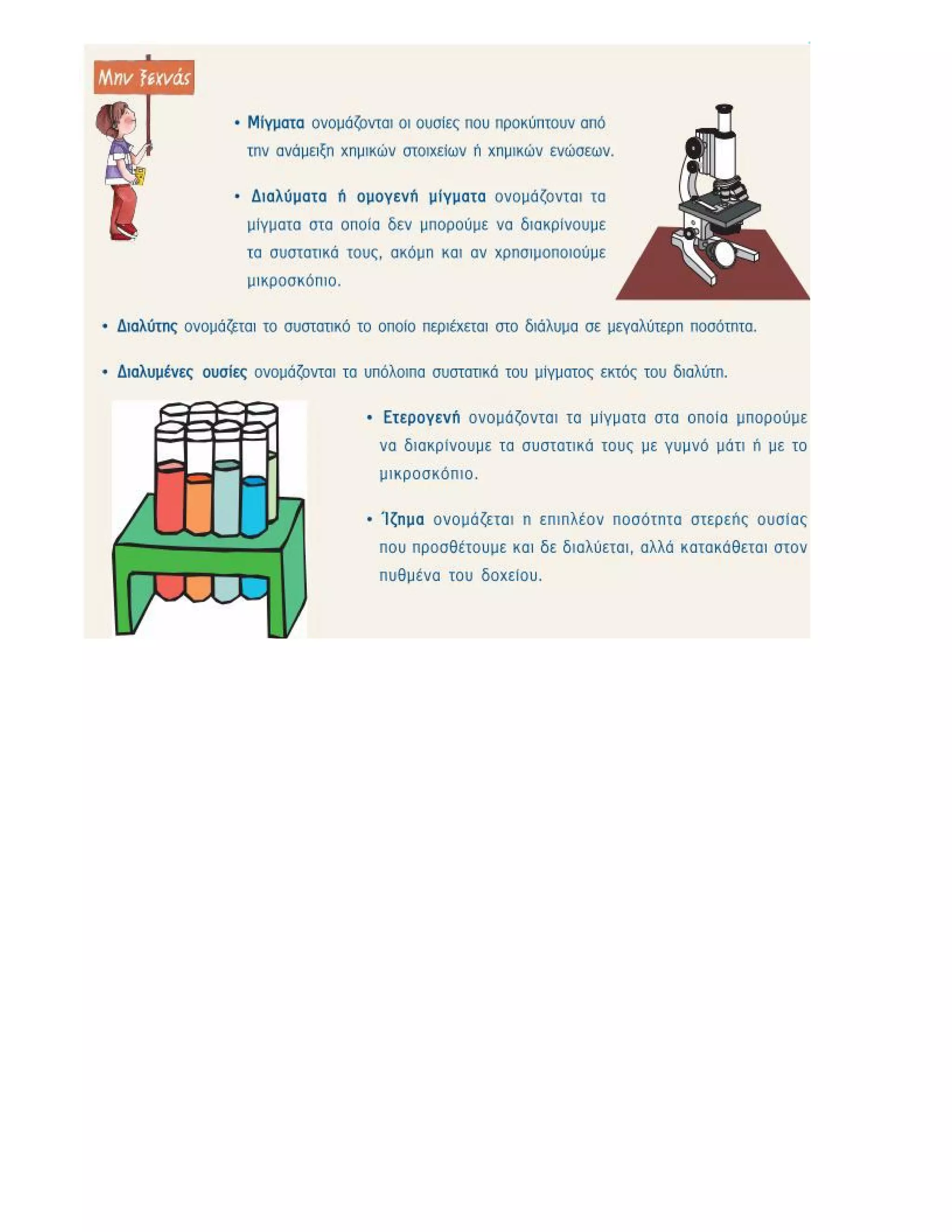 Μην ξεχνάς

• Μίγματα ονομάζονται οι ουσίες που προκύπτουν από την ανάμειξη χημικών στοιχείων ή χημικών ενώσεων.

• Διαλύματα ή ομογενή μίγματα ονομάζονται τα μίγματα στα οποία δεν μπορούμε να διακρίνουμε τα συστατικά τους, ακόμη και αν χρησιμοποιούμε μικροσκόπιο.

• Διαλύτης ονομάζεται το συστατικό το οποίο περιέχεται στο διάλυμα σε μεγαλύτερη ποσότητα.

• Διαλυμένες ουσίες ονομάζονται τα υπόλοιπα συστατικά του μίγματος εκτός του διαλύτη.

• Ετερογενή ονομάζονται τα μίγματα στα οποία μπορούμε να διακρίνουμε τα συστατικά τους με γυμνό μάτι ή με το μικροσκόπιο.

• Ίζημα ονομάζεται η επιπλέον ποσότητα στερεής ουσίας που προσθέτουμε και δε διαλύεται, αλλά κατακάθεται στον πυθμένα του δοχείου.